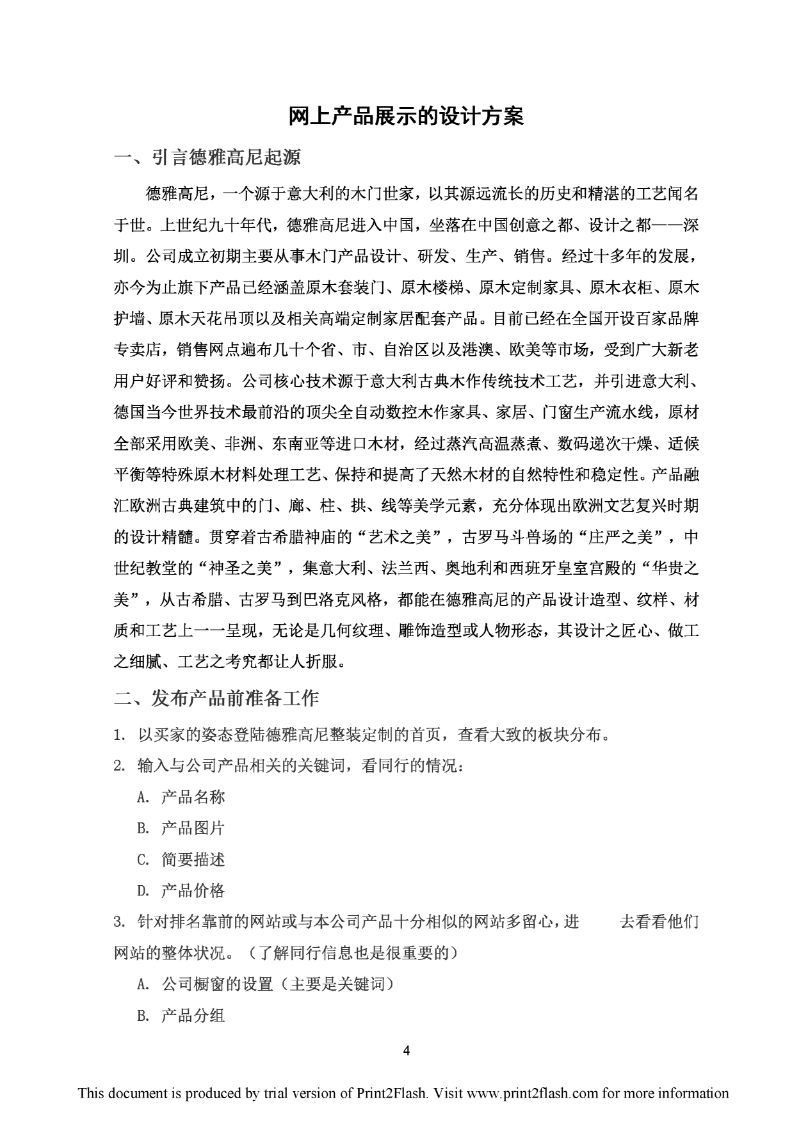 网上产品展示的设计方案

一、引言德雅高尼起源

德雅高尼，一个源于意大利的木门世家，以其源远流长的历史和精湛的工艺闻名于世。上世纪九十年代，德雅高尼进入中国，坐落在中国创意之都、设计之都——深圳。公司成立初期主要从事木门产品设计、研发、生产、销售。经过十多年的发展，亦今为止旗下产品已经涵盖原木套装门、原木楼梯、原木定制家具、原木衣柜、原木护墙、原木天花吊顶以及相关高端定制家居配套产品。目前已经在全国开设百家品牌专卖店，销售网点遍布几十个省、市、自治区以及港澳、欧美等市场，受到广大新老用户好评和赞扬。公司核心技术源于意大利古典木作传统技术工艺，并引进意大利、德国当今世界技术最前沿的顶尖全自动数控木作家具、家居、门窗生产流水线，原材全部采用欧美、非洲、东南亚等进口木材，经过蒸汽高温蒸煮、数码递次干燥、适候平衡等特殊原木材料处理工艺、保持和提高了天然木材的自然特性和稳定性。产品融汇欧洲古典建筑中的门、廊、柱、拱、线等美学元素，充分体现出欧洲文艺复兴时期的设计精髓。贯穿着古希腊神庙的“艺术之美”，古罗马斗兽场的“庄严之美”，中世纪教堂的“神圣之美”，集意大利、法兰西、奥地利和西班牙皇室宫殿的“华贵之美”，从古希腊、古罗马到巴洛克风格，都能在德雅高尼的产品设计造型、纹样、材质和工艺上一一呈现，无论是几何纹理、雕饰造型或人物形态，其设计之匠心、做工之细腻、工艺之考究都让人折服。

二、发布产品前准备工作

1. 以买家的姿态登陆德雅高尼整装定制的首页，查看大致的板块分布。
2. 输入与公司产品相关的关键词，看同行的情况：
A. 产品名称
B. 产品图片
C. 简要描述
D. 产品价格
3. 针对排名靠前的网站或与本公司产品十分相似的网站多留心，进　　去看看他们网站的整体状况。（了解同行信息也是很重要的）
A. 公司橱窗的设置（主要是关键词）
B. 产品分组

4

This document is produced by trial version of Print2Flash. Visit www.print2flash.com for more information